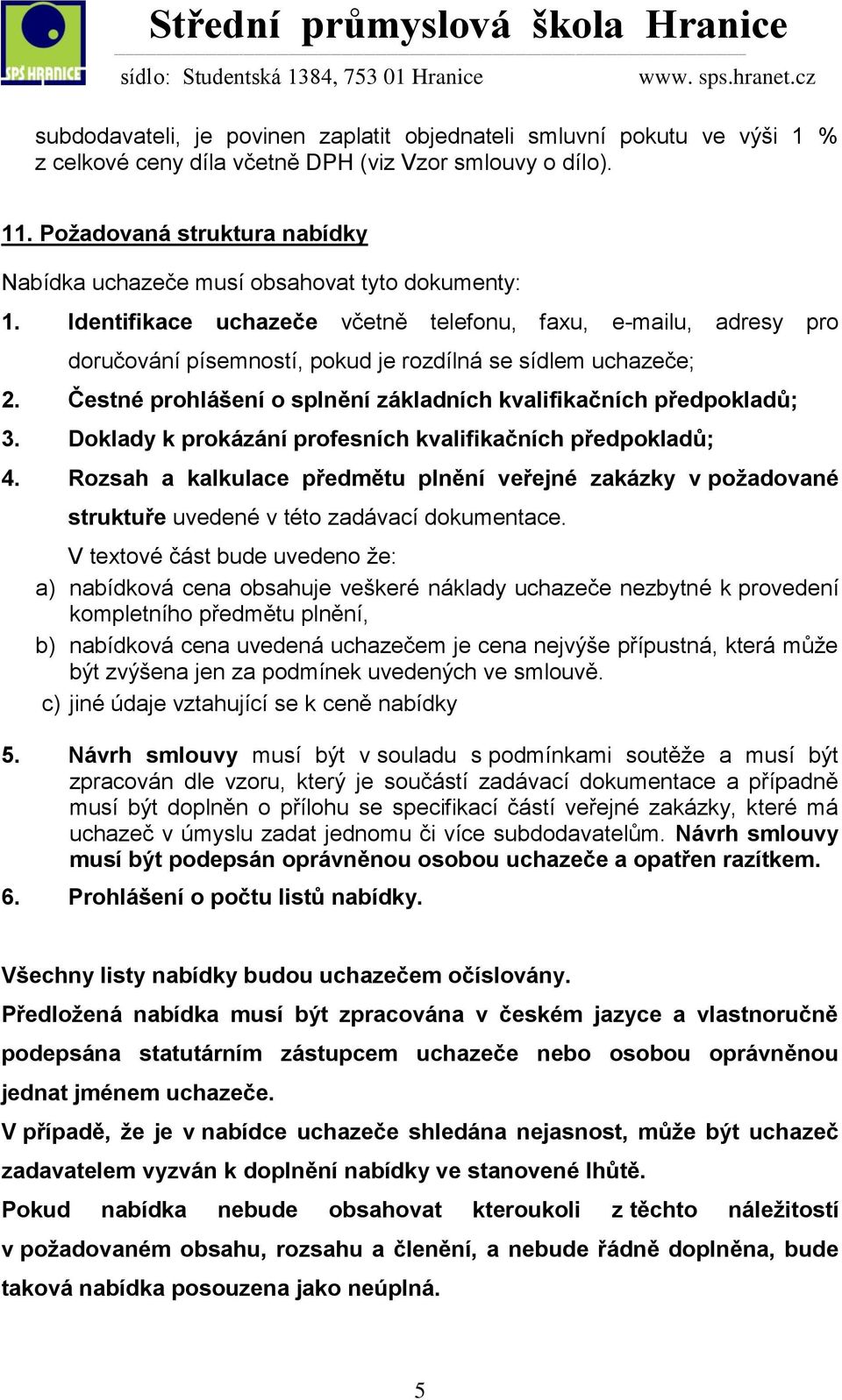 SPS HRANICE

Střední průmyslová škola Hranice

sídlo: Studentská 1384, 753 01 Hranice www. sps.hranet.cz

subdodavateli, je povinen zaplatit objednateli smluvní pokutu ve výši 1 % z celkové ceny díla včetně DPH (viz Vzor smlouvy o dílo).

11. Požadovaná struktura nabídky

Nabídka uchazeče musí obsahovat tyto dokumenty:

1. Identifikace uchazeče včetně telefonu, faxu, e-mailu, adresy pro doručování písemností, pokud je rozdílná se sídlem uchazeče;
2. Čestné prohlášení o splnění základních kvalifikačních předpokladů;
3. Doklady k prokázání profesních kvalifikačních předpokladů;
4. Rozsah a kalkulace předmětu plnění veřejné zakázky v požadované struktuře uvedené v této zadávací dokumentace.

V textové část bude uvedeno že:

a) nabídková cena obsahuje veškeré náklady uchazeče nezbytné k provedení kompletního předmětu plnění,
b) nabídková cena uvedená uchazečem je cena nejvýše přípustná, která může být zvýšena jen za podmínek uvedených ve smlouvě.
c) jiné údaje vztahující se k ceně nabídky

5. Návrh smlouvy musí být v souladu s podmínkami soutěže a musí být zpracován dle vzoru, který je součástí zadávací dokumentace a případně musí být doplněn o přílohu se specifikací částí veřejné zakázky, které má uchazeč v úmyslu zadat jednomu či více subdodavatelům. Návrh smlouvy musí být podepsán oprávněnou osobou uchazeče a opatřen razítkem.
6. Prohlášení o počtu listů nabídky.

Všechny listy nabídky budou uchazečem očíslovány.

Předložená nabídka musí být zpracována v českém jazyce a vlastnoručně podepsána statutárním zástupcem uchazeče nebo osobou oprávněnou jednat jménem uchazeče.

V případě, že je v nabídce uchazeče shledána nejasnost, může být uchazeč zadavatelem vyzván k doplnění nabídky ve stanovené lhůtě.

Pokud nabídka nebude obsahovat kteroukoli z těchto náležitostí v požadovaném obsahu, rozsahu a členění, a nebude řádně doplněna, bude taková nabídka posouzena jako neúplná.

5